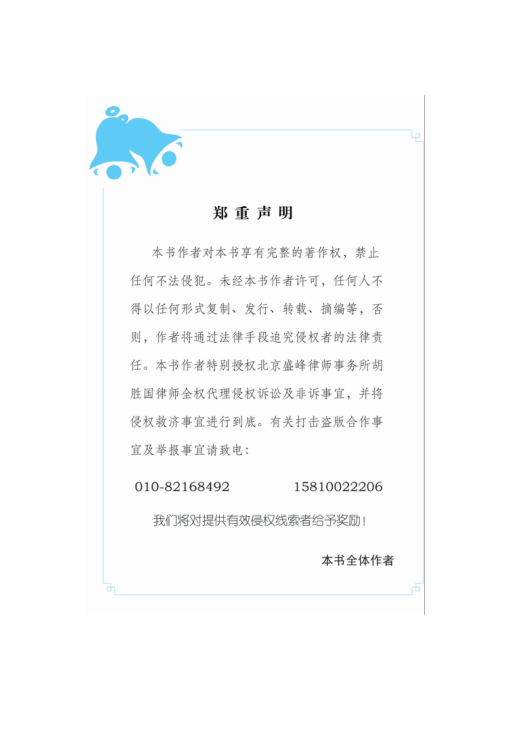 郑重声明

本书作者对本书享有完整的著作权，禁止任何不法侵犯。未经本书作者许可，任何人不得以任何形式复制、发行、转载、摘编等，否则，作者将通过法律手段追究侵权者的法律责任。本书作者特别授权北京盛峰律师事务所胡胜国律师全权代理侵权诉讼及非诉事宜，并将侵权救济事宜进行到底。有关打击盗版合作事宜及举报事宜请致电：

010-82168492 15810022206

我们将对提供有效侵权线索者给予奖励！

本书全体作者